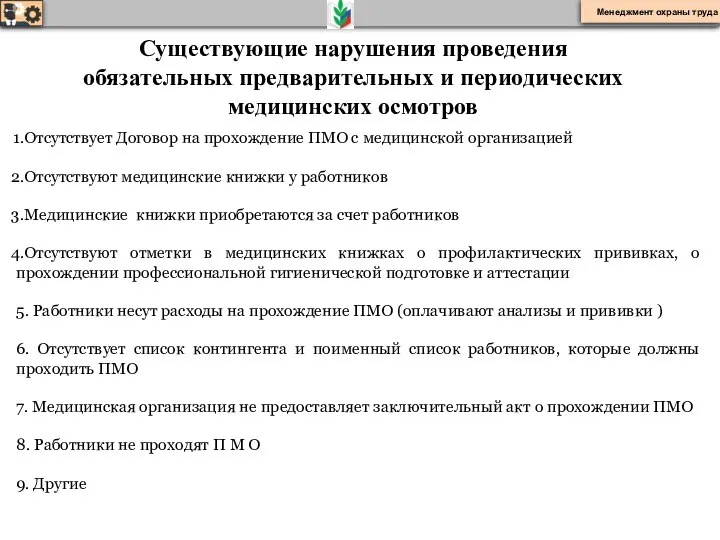 Менеджмент охраны труда

Существующие нарушения проведения обязательных предварительных и периодических медицинских осмотров

1.Отсутствует Договор на прохождение ПМО с медицинской организацией

2.Отсутствуют медицинские книжки у работников

3.Медицинские книжки приобретаются за счет работников

4.Отсутствуют отметки в медицинских книжках о профилактических прививках, о прохождении профессиональной гигиенической подготовке и аттестации

5. Работники несут расходы на прохождение ПМО (оплачивают анализы и прививки )

6. Отсутствует список контингента и поименный список работников, которые должны проходить ПМО

7. Медицинская организация не предоставляет заключительный акт о прохождении ПМО

8. Работники не проходят П М О

9. Другие